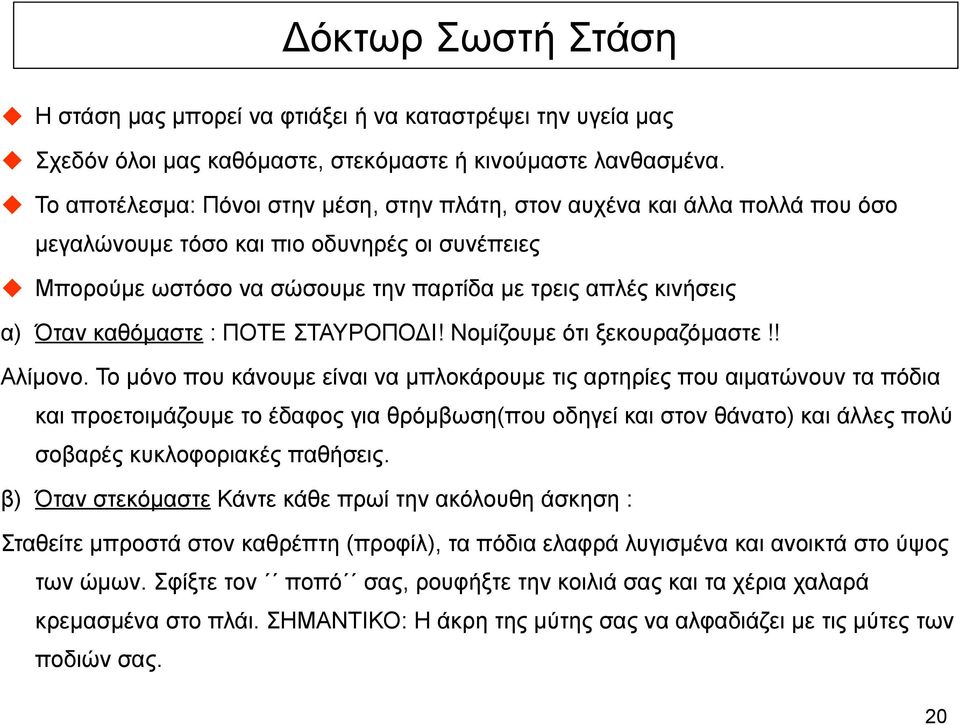 Δόκτωρ Σωστή Στάση

Η στάση μας μπορεί να φτιάξει ή να καταστρέψει την υγεία μας

Σχεδόν όλοι μας καθόμαστε, στεκόμαστε ή κινούμαστε λανθασμένα.

Το αποτέλεσμα: Πόνοι στην μέση, στην πλάτη, στον αυχένα και άλλα πολλά που όσο μεγαλώνουμε τόσο και πιο οδυνηρές οι συνέπειες

Μπορούμε ωστόσο να σώσουμε την παρτίδα με τρεις απλές κινήσεις

α) Όταν καθόμαστε : ΠΟΤΕ ΣΤΑΥΡΟΠΟΔΙ! Νομίζουμε ότι ξεκουραζόμαστε !!

Αλίμονο. Το μόνο που κάνουμε είναι να μπλοκάρουμε τις αρτηρίες που αιματώνουν τα πόδια και προετοιμάζουμε το έδαφος για θρόμβωση(που οδηγεί και στον θάνατο) και άλλες πολύ σοβαρές κυκλοφοριακές παθήσεις.

β) Όταν στεκόμαστε Κάντε κάθε πρωί την ακόλουθη άσκηση :

Σταθείτε μπροστά στον καθρέπτη (προφίλ), τα πόδια ελαφρά λυγισμένα και ανοικτά στο ύψος των ώμων. Σφίξτε τον ΄΄ ποπό΄΄ σας, ρουφήξτε την κοιλιά σας και τα χέρια χαλαρά κρεμασμένα στο πλάι. ΣΗΜΑΝΤΙΚΟ: Η άκρη της μύτης σας να αλφαδιάζει με τις μύτες των ποδιών σας.

20